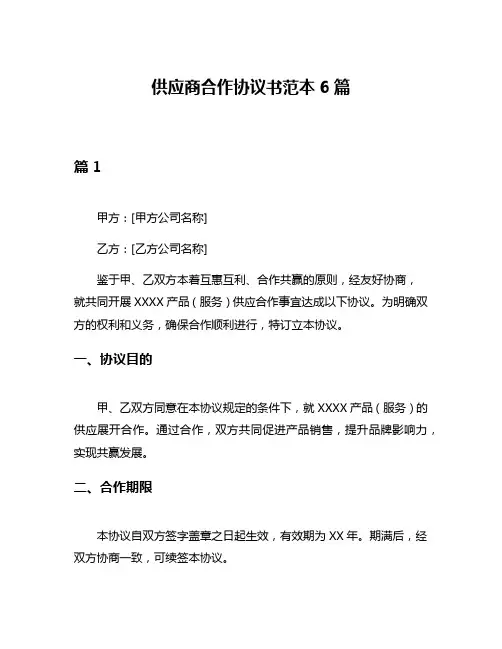 供应商合作协议书范本 6 篇

篇 1

甲方：[甲方公司名称]

乙方：[乙方公司名称]

鉴于甲、乙双方本着互惠互利、合作共赢的原则，经友好协商，就共同开展 XXXX 产品（服务）供应合作事宜达成以下协议。为明确双方的权利和义务，确保合作顺利进行，特订立本协议。

一、协议目的

甲、乙双方同意在本协议规定的条件下，就 XXXX 产品（服务）的供应展开合作。通过合作，双方共同促进产品销售，提升品牌影响力，实现共赢发展。

二、合作期限

本协议自双方签字盖章之日起生效，有效期为 XX 年。期满后，经双方协商一致，可续签本协议。